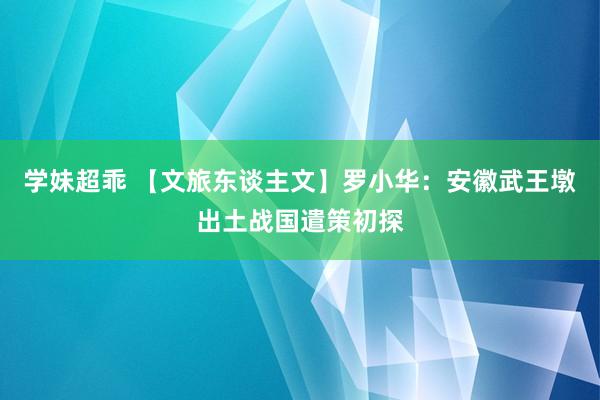 学妹超乖 【文旅东谈主文】罗小华：安徽武王墩出土战国遣策初探